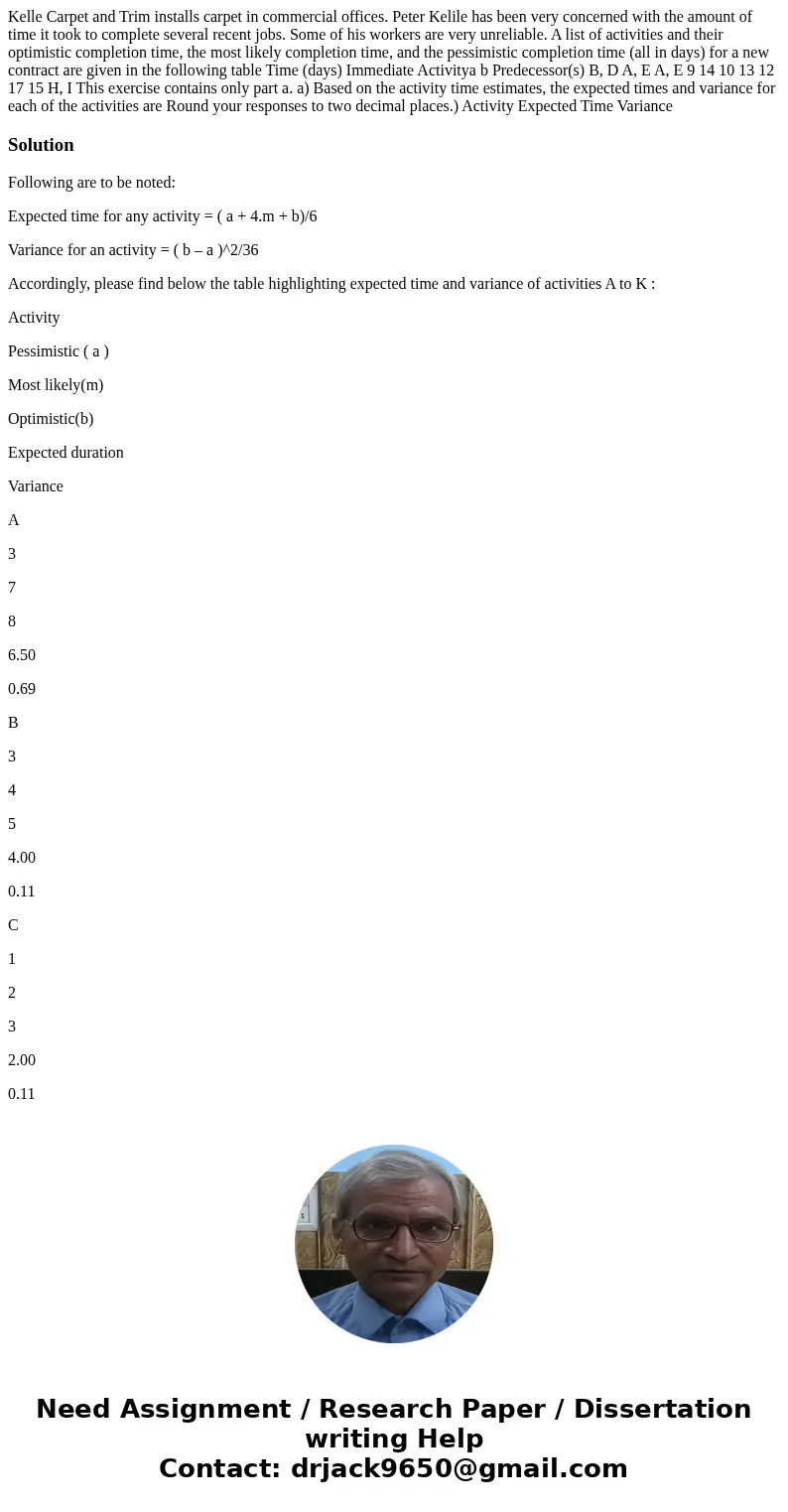 Kelle Carpet and Trim installs carpet in commercial offices. Peter Kelile has been very concerned with the amount of time it took to complete several recent jobs. Some of his workers are very unreliable. A list of activities and their optimistic completion time, the most likely completion time, and the pessimistic completion time (all in days) for a new contract are given in the following table Time (days) Immediate Activitya b Predecessor(s) B, D A, E A, E 9 14 10 13 12 17 15 H, I This exercise contains only part a. a) Based on the activity time estimates, the expected times and variance for each of the activities are Round your responses to two decimal places.) Activity Expected Time Variance

Solution

Following are to be noted:

Expected time for any activity = ( a + 4.m + b)/6

Variance for an activity = ( b – a )^2/36

Accordingly, please find below the table highlighting expected time and variance of activities A to K :

Activity

Pessimistic ( a )

Most likely(m)

Optimistic(b)

Expected duration

Variance

A

3

7

8

6.50

0.69

B

3

4

5

4.00

0.11

C

1

2

3

2.00

0.11

Need Assignment / Research Paper / Dissertation writing Help
Contact: drjack9650@gmail.com